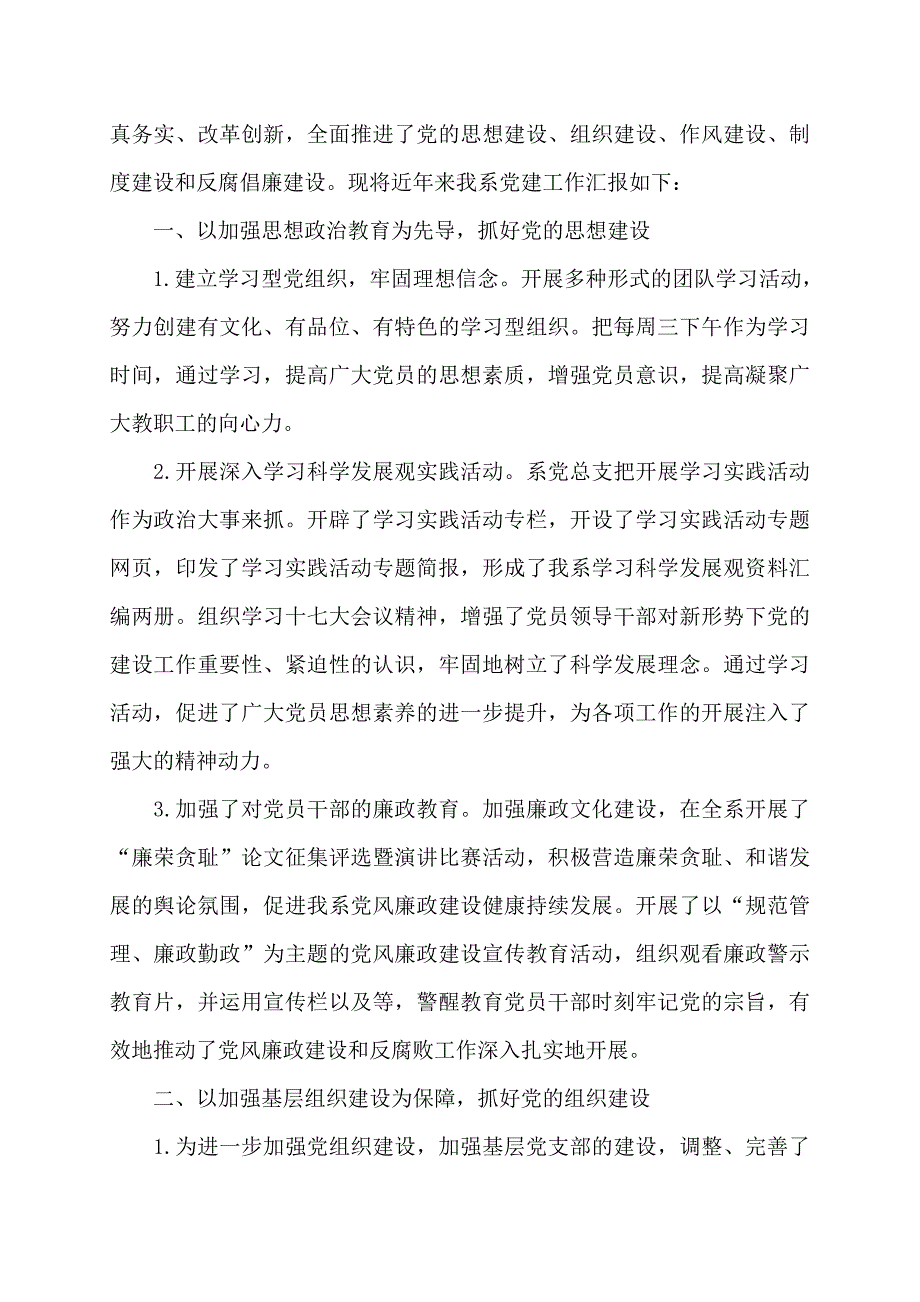 真务实、改革创新，全面推进了党的思想建设、组织建设、作风建设、制度建设和反腐倡廉建设。现将近年来我系党建工作汇报如下：

一、以加强思想政治教育为先导，抓好党的思想建设

1.建立学习型党组织，牢固理想信念。开展多种形式的团队学习活动，努力创建有文化、有品位、有特色的学习型组织。把每周三下午作为学习时间，通过学习，提高广大党员的思想素质，增强党员意识，提高凝聚广大教职工的向心力。

2.开展深入学习科学发展观实践活动。系党总支把开展学习实践活动作为政治大事来抓。开辟了学习实践活动专栏，开设了学习实践活动专题网页，印发了学习实践活动专题简报，形成了我系学习科学发展观资料汇编两册。组织学习十七大会议精神，增强了党员领导干部对新形势下党的建设工作重要性、紧迫性的认识，牢固地树立了科学发展理念。通过学习活动，促进了广大党员思想素养的进一步提升，为各项工作的开展注入了强大的精神动力。

3.加强了对党员干部的廉政教育。加强廉政文化建设，在全系开展了“廉荣贪耻”论文征集评选暨演讲比赛活动，积极营造廉荣贪耻、和谐发展的舆论氛围，促进我系党风廉政建设健康持续发展。开展了以“规范管理、廉政勤政”为主题的党风廉政建设宣传教育活动，组织观看廉政警示教育片，并运用宣传栏以及等，警醒教育党员干部时刻牢记党的宗旨，有效地推动了党风廉政建设和反腐败工作深入扎实地开展。

二、以加强基层组织建设为保障，抓好党的组织建设

1.为进一步加强党组织建设，加强基层党支部的建设，调整、完善了